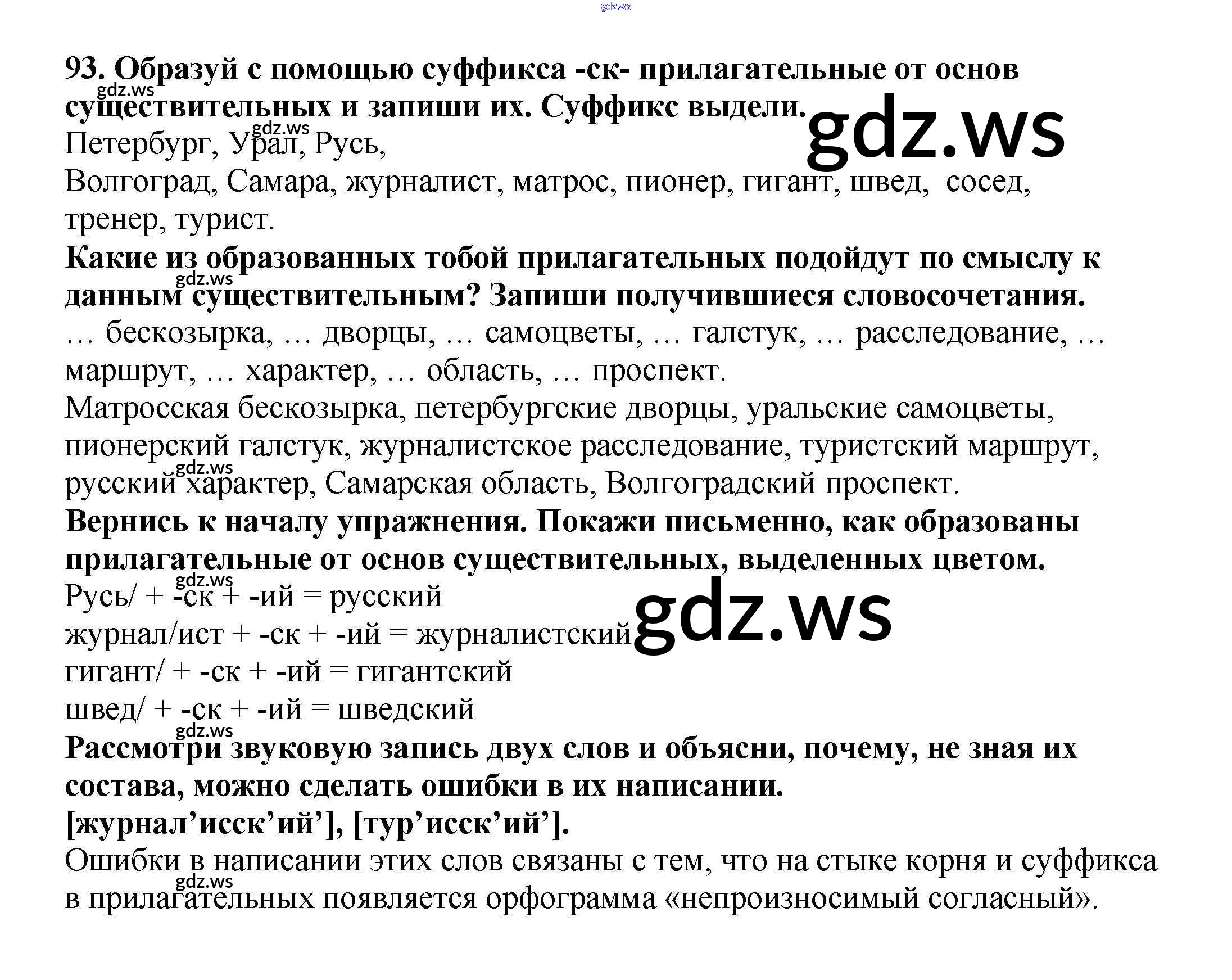 93. Образуй с помощью суффикса -ск- прилагательные от основ существительных и запиши их. Суффикс выдели.

Петербург, Урал, Русь,

Волгоград, Самара, журналист, матрос, пионер, гигант, швед, сосед, тренер, турист.

Какие из образованных тобой прилагательных подойдут по смыслу к данным существительным? Запиши получившиеся словосочетания.

… бескозырка, … дворцы, … самоцветы, … галстук, … расследование, … маршрут, … характер, … область, … проспект.

Матросская бескозырка, петербургские дворцы, уральские самоцветы, пионерский галстук, журналистское расследование, туристский маршрут, русский характер, Самарская область, Волгоградский проспект.

Вернись к началу упражнения. Покажи письменно, как образованы прилагательные от основ существительных, выделенных цветом.

Русь/ + -ск + -ий = русский

журнал/ист + -ск + -ий = журналистский

гигант/ + -ск + -ий = гигантский

швед/ + -ск + -ий = шведский

Рассмотри звуковую запись двух слов и объясни, почему, не зная их состава, можно сделать ошибки в их написании.

[журнал'исск'ий'], [тур'исск'ий'].

Ошибки в написании этих слов связаны с тем, что на стыке корня и суффикса в прилагательных появляется орфограмма «непроизносимый согласный».

gdz.ws